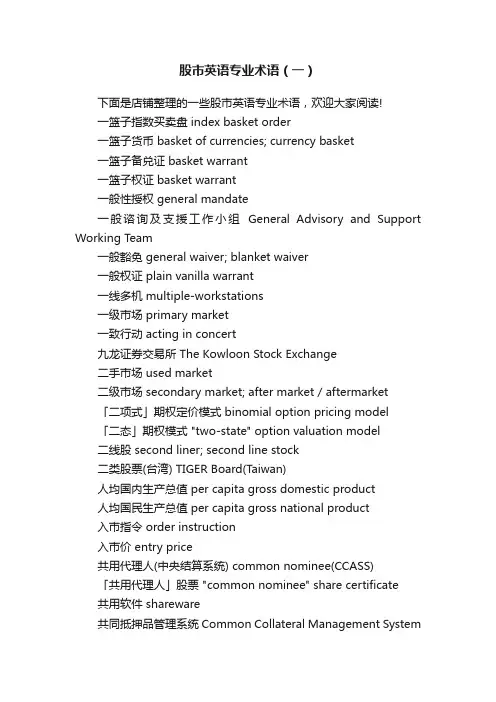 股市英语专业术语（一）

下面是店铺整理的一些股市英语专业术语，欢迎大家阅读!

一篮子指数买卖盘 index basket order

一篮子货币 basket of currencies; currency basket

一篮子备兑证 basket warrant

一篮子权证 basket warrant

一般性授权 general mandate

一般谘询及支援工作小组 General Advisory and Support Working Team

一般豁免 general waiver; blanket waiver

一般权证 plain vanilla warrant

一线多机 multiple-workstations

一级市场 primary market

一致行动 acting in concert

九龙证券交易所 The Kowloon Stock Exchange

二手市场 used market

二级市场 secondary market; after market / aftermarket

「二项式」期权定价模式 binomial option pricing model

「二态」期权模式 "two-state" option valuation model

二线股 second liner; second line stock

二类股票(台湾) TIGER Board(Taiwan)

人均国内生产总值 per capita gross domestic product

人均国民生产总值 per capita gross national product

入市指令 order instruction

入市价 entry price

共用代理人(中央结算系统) common nominee(CCASS)

「共用代理人」股票 "common nominee" share certificate

共用软件 shareware

共同抵押品管理系统 Common Collateral Management System